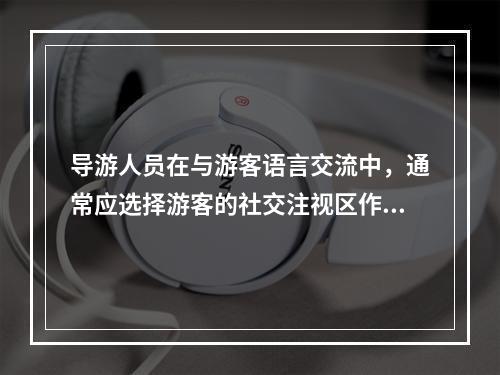 导游人员在与游客语言交流中，通常应选择游客的社交注视区作...